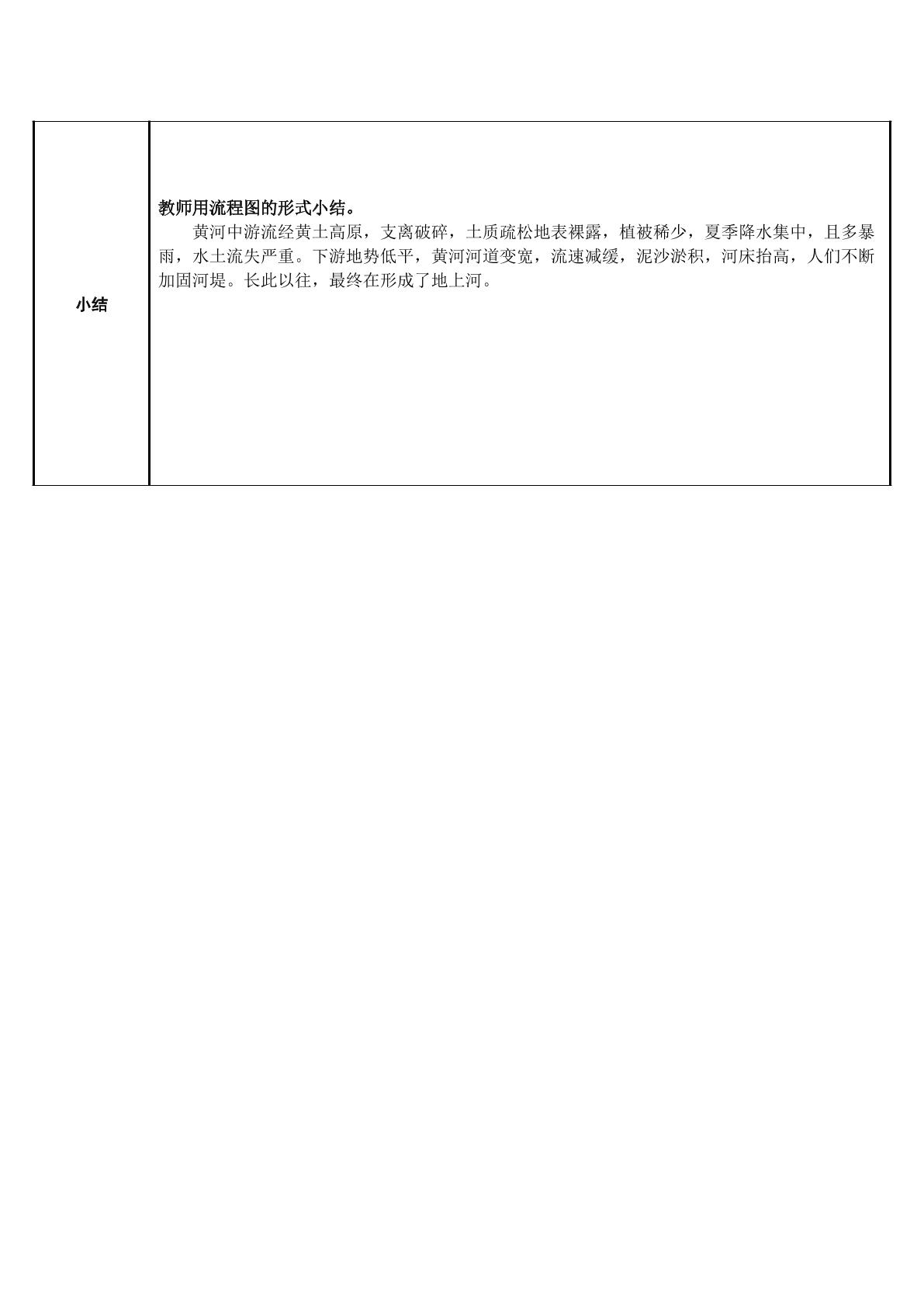 | 小结 | 教师用流程图的形式小结。 黄河中游流经黄土高原，支离破碎，土质疏松地表裸露，植被稀少，夏季降水集中，且多暴雨，水土流失严重。下游地势低平，黄河河道变宽，流速减缓，泥沙淤积，河床抬高，人们不断加固河堤。长此以往，最终在形成了地上河。 |
|---|---|